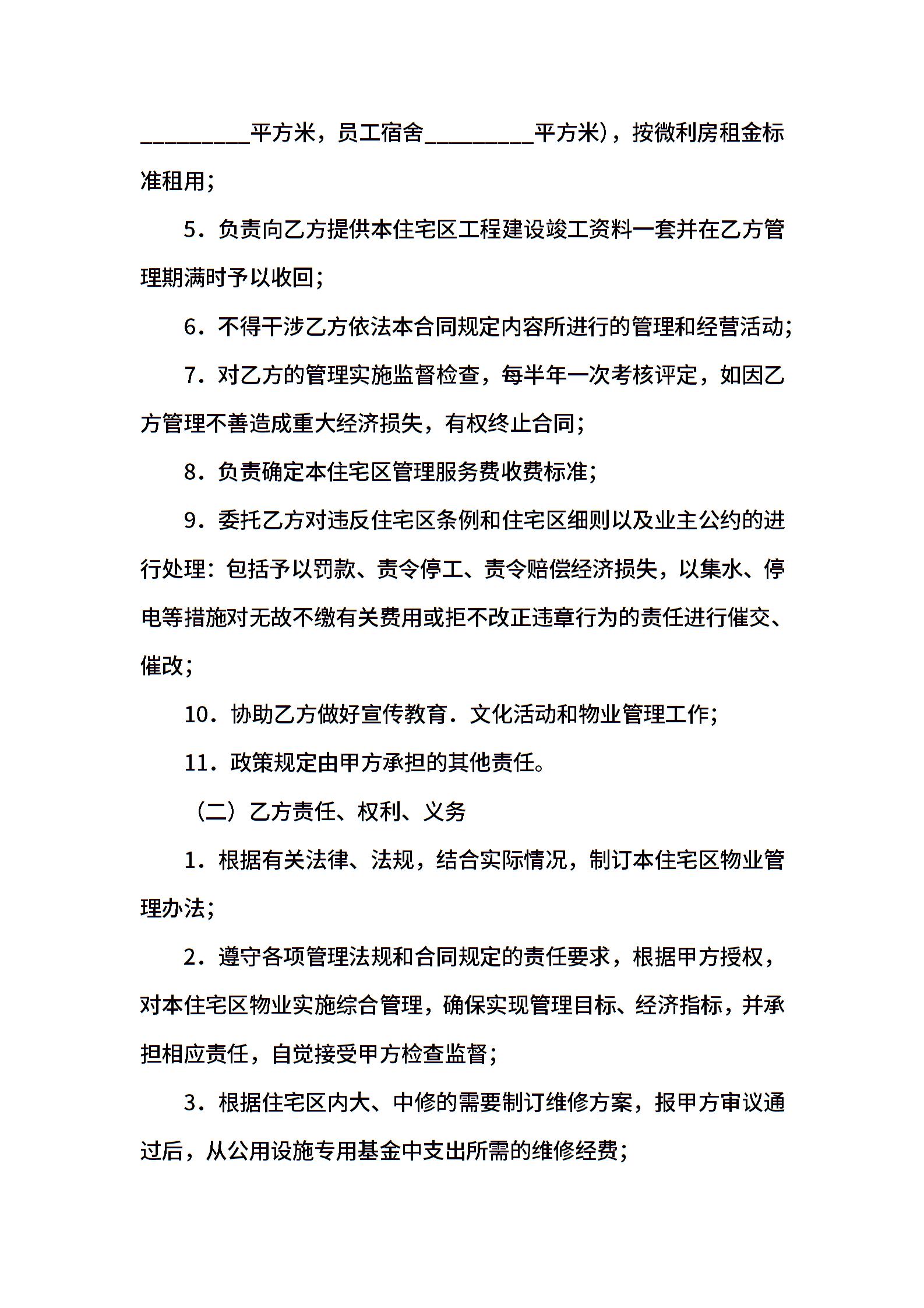 _________平方米，员工宿舍_________平方米），按微利房租金标准租用；

5．负责向乙方提供本住宅区工程建设竣工资料一套并在乙方管理期满时予以收回；

6．不得干涉乙方依法本合同规定内容所进行的管理和经营活动；

7．对乙方的管理实施监督检查，每半年一次考核评定，如因乙方管理不善造成重大经济损失，有权终止合同；

8．负责确定本住宅区管理服务费收费标准；

9．委托乙方对违反住宅区条例和住宅区细则以及业主公约的进行处理：包括予以罚款、责令停工、责令赔偿经济损失，以集水、停电等措施对无故不缴有关费用或拒不改正违章行为的责任进行催交、催改；

10．协助乙方做好宣传教育．文化活动和物业管理工作；

11．政策规定由甲方承担的其他责任。

（二）乙方责任、权利、义务

1．根据有关法律、法规，结合实际情况，制订本住宅区物业管理办法；

2．遵守各项管理法规和合同规定的责任要求，根据甲方授权，对本住宅区物业实施综合管理，确保实现管理目标、经济指标，并承担相应责任，自觉接受甲方检查监督；

3．根据住宅区内大、中修的需要制订维修方案，报甲方审议通过后，从公用设施专用基金中支出所需的维修经费；